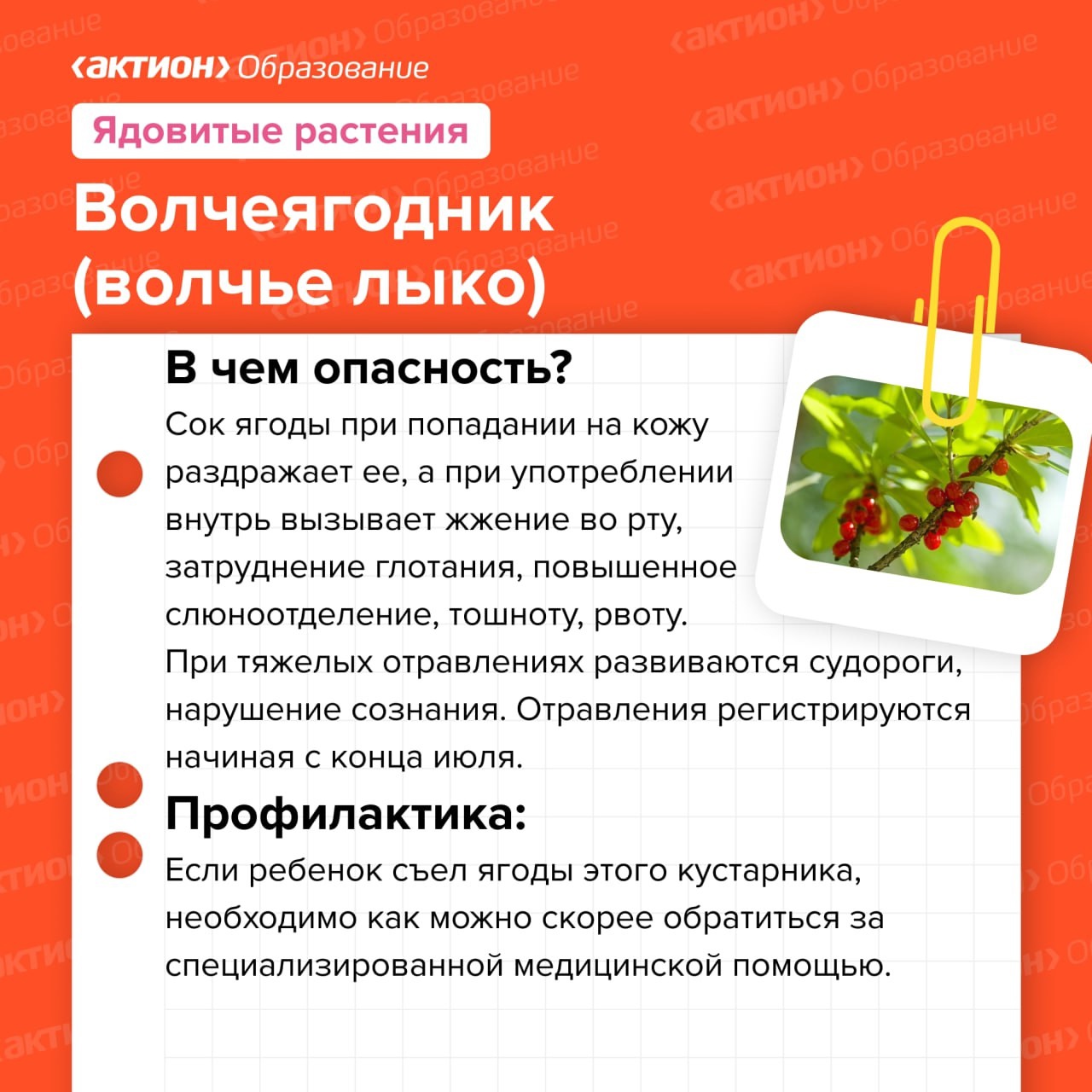 ‹актион› Образование

Ядовитые растения

Волчеягодник (волчье лыко)

В чем опасность?

Сок ягоды при попадании на кожу раздражает ее, а при употреблении внутрь вызывает жжение во рту, затруднение глотания, повышенное слюноотделение, тошноту, рвоту.
При тяжелых отравлениях развиваются судороги, нарушение сознания. Отравления регистрируются начиная с конца июля.

Профилактика:

Если ребенок съел ягоды этого кустарника, необходимо как можно скорее обратиться за специализированной медицинской помощью.